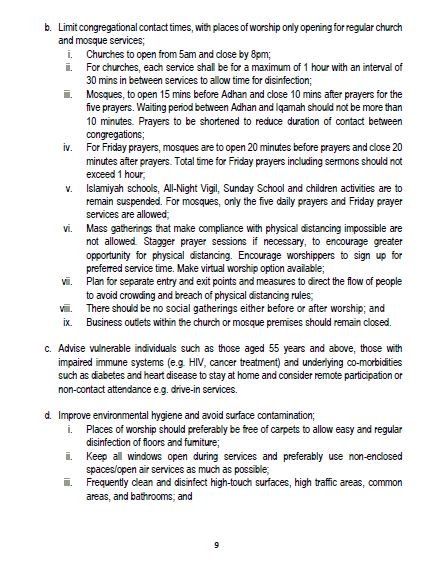 b. Limit congregational contact times, with places of worship only opening for regular church and mosque services;

i. Churches to open from 5am and close by 8pm;

ii. For churches, each service shall be for a maximum of 1 hour with an interval of 30 mins in between services to allow time for disinfection;

iii. Mosques, to open 15 mins before Adhan and close 10 mins after prayers for the five prayers. Waiting period between Adhan and Iqamah should not be more than 10 minutes. Prayers to be shortened to reduce duration of contact between congregations;

iv. For Friday prayers, mosques are to open 20 minutes before prayers and close 20 minutes after prayers. Total time for Friday prayers including sermons should not exceed 1 hour;

v. Islamiyah schools, All-Night Vigil, Sunday School and children activities are to remain suspended. For mosques, only the five daily prayers and Friday prayer services are allowed;

vi. Mass gatherings that make compliance with physical distancing impossible are not allowed. Stagger prayer sessions if necessary, to encourage greater opportunity for physical distancing. Encourage worshippers to sign up for preferred service time. Make virtual worship option available;

vii. Plan for separate entry and exit points and measures to direct the flow of people to avoid crowding and breach of physical distancing rules;

viii. There should be no social gatherings either before or after worship; and

ix. Business outlets within the church or mosque premises should remain closed.

c. Advise vulnerable individuals such as those aged 55 years and above, those with impaired immune systems (e.g. HIV, cancer treatment) and underlying co-morbidities such as diabetes and heart disease to stay at home and consider remote participation or non-contact attendance e.g. drive-in services.

d. Improve environmental hygiene and avoid surface contamination;

i. Places of worship should preferably be free of carpets to allow easy and regular disinfection of floors and furniture;

ii. Keep all windows open during services and preferably use non-enclosed spaces/open air services as much as possible;

iii. Frequently clean and disinfect high-touch surfaces, high traffic areas, common areas, and bathrooms; and

9